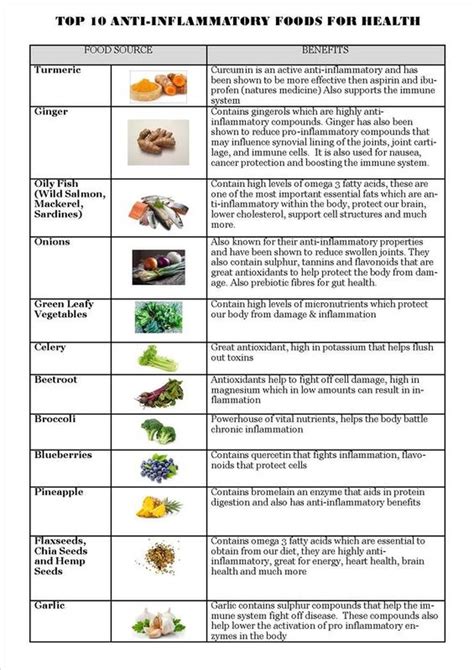 TOP 10 ANTI-INFLAMMATORY FOODS FOR HEALTH

| FOOD SOURCE | BENEFITS |
|---|---|
| Turmeric | Curcumin is an active anti-inflammatory and has been shown to be more effective then aspirin and ibuprofen (natures medicine) Also supports the immune system |
| Ginger | Contains gingerols which are highly anti-inflammatory compounds. Ginger has also been shown to reduce pro-inflammatory compounds that may influence synovial lining of the joints, joint cartilage, and immune cells. It is also used for nausea, cancer protection and boosting the immune system. |
| Oily Fish (Wild Salmon, Mackerel, Sardines) | Contain high levels of omega 3 fatty acids, these are one of the most important essential fats which are anti-inflammatory within the body, protect our brain, lower cholesterol, support cell structures and much more. |
| Onions | Also known for their anti-inflammatory properties and have been shown to reduce swollen joints. They also contain sulphur, tannins and flavonoids that are great antioxidants to help protect the body from damage. Also prebiotic fibres for gut health. |
| Green Leafy Vegetables | Contain high levels of micronutrients which protect our body from damage & inflammation |
| Celery | Great antioxidant, high in potassium that helps flush out toxins |
| Beetroot | Antioxidants help to fight off cell damage, high in magnesium which in low amounts can result in inflammation |
| Broccoli | Powerhouse of vital nutrients, helps the body battle chronic inflammation |
| Blueberries | Contains quercetin that fights inflammation, flavonoids that protect cells |
| Pineapple | Contains bromelain an enzyme that aids in protein digestion and also has anti-inflammatory benefits |
| Flaxseeds, Chia Seeds and Hemp Seeds | Contains omega 3 fatty acids which are essential to obtain from our diet, they are highly anti-inflammatory, great for energy, heart health, brain health and much more |
| Garlic | Garlic contains sulphur compounds that help the immune system fight off disease. These compounds also help lower the activation of pro inflammatory enzymes in the body |